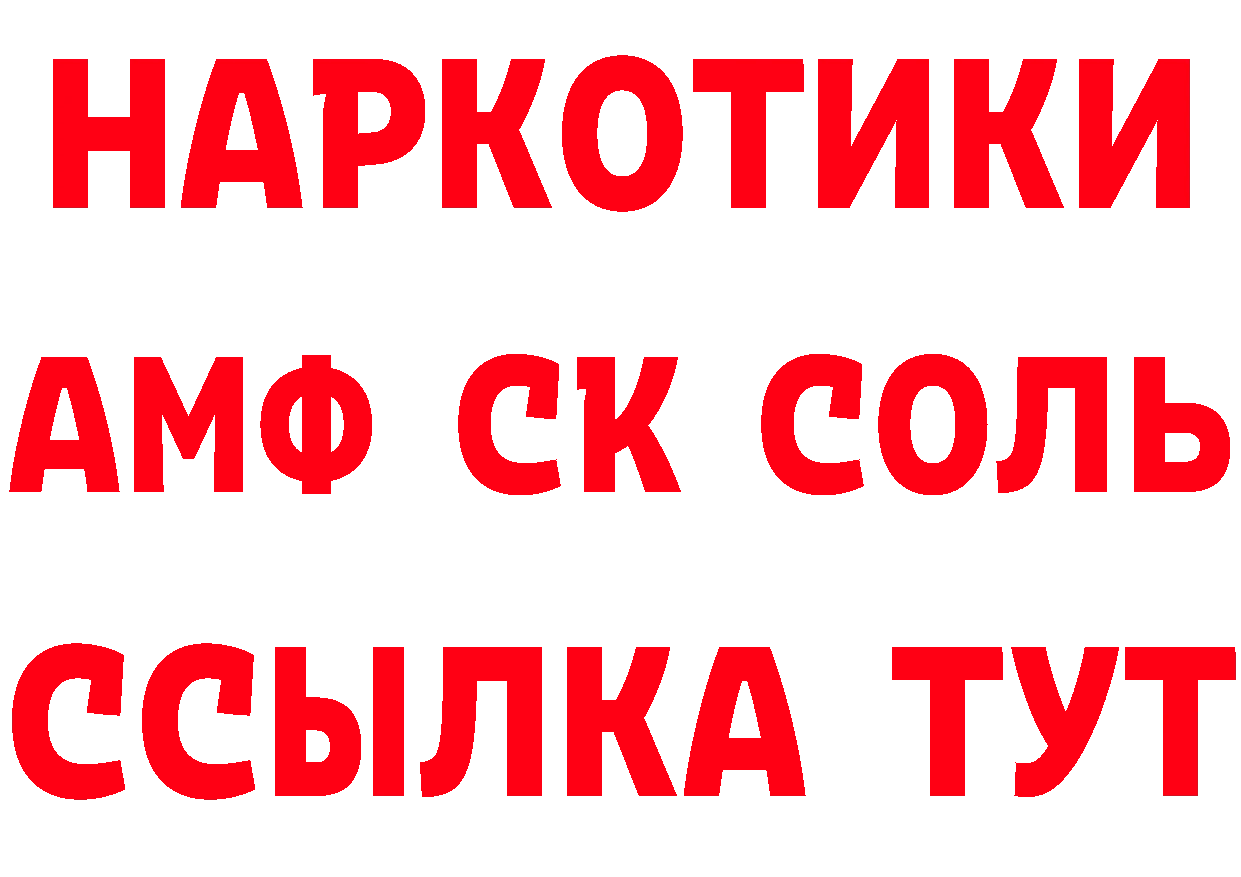 НАРКОТИКИ

АМФ СК СОЛЬ

ССЫЛКА ТУТ